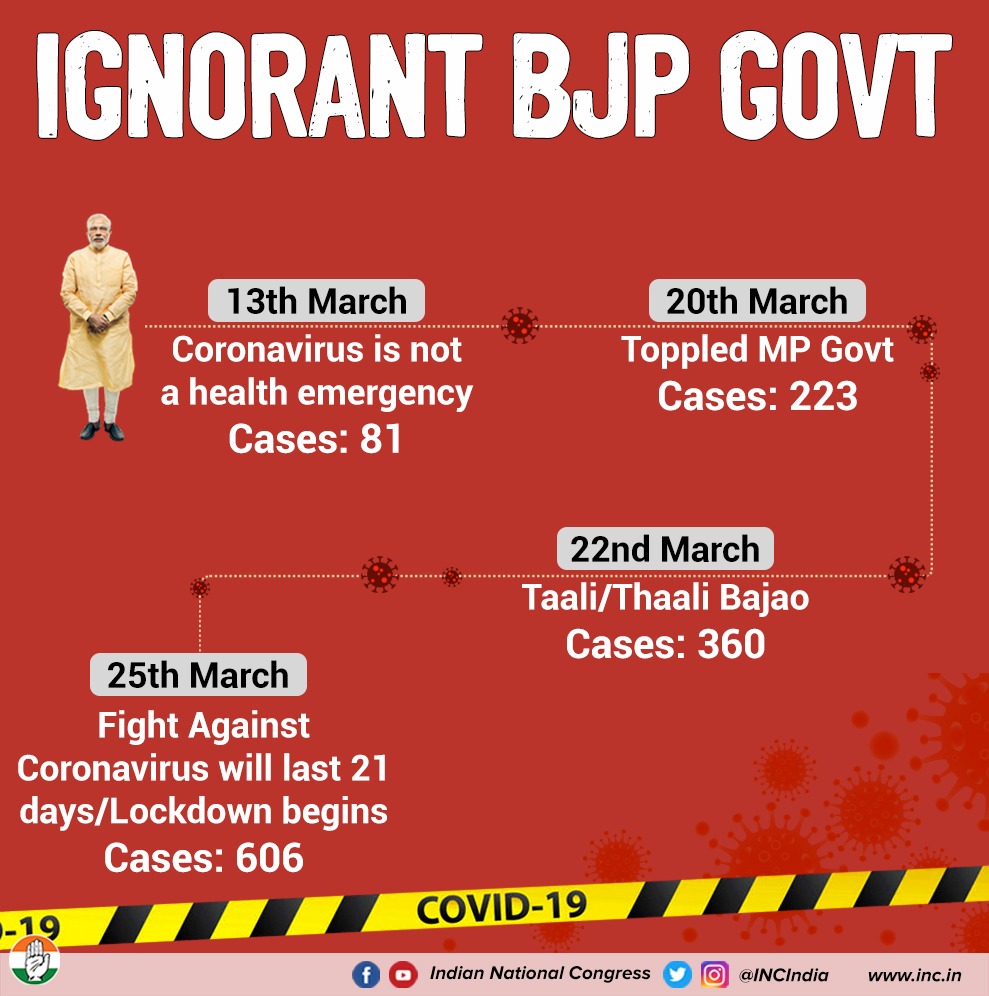 IGNORANT BJP GOVT

13th March
Coronavirus is not a health emergency
Cases: 81

20th March
Toppled MP Govt
Cases: 223

22nd March
Taali/Thaali Bajao
Cases: 360

25th March
Fight Against Coronavirus will last 21 days/Lockdown begins
Cases: 606

-19 COVID-19

Indian National Congress @INCIndia www.inc.in